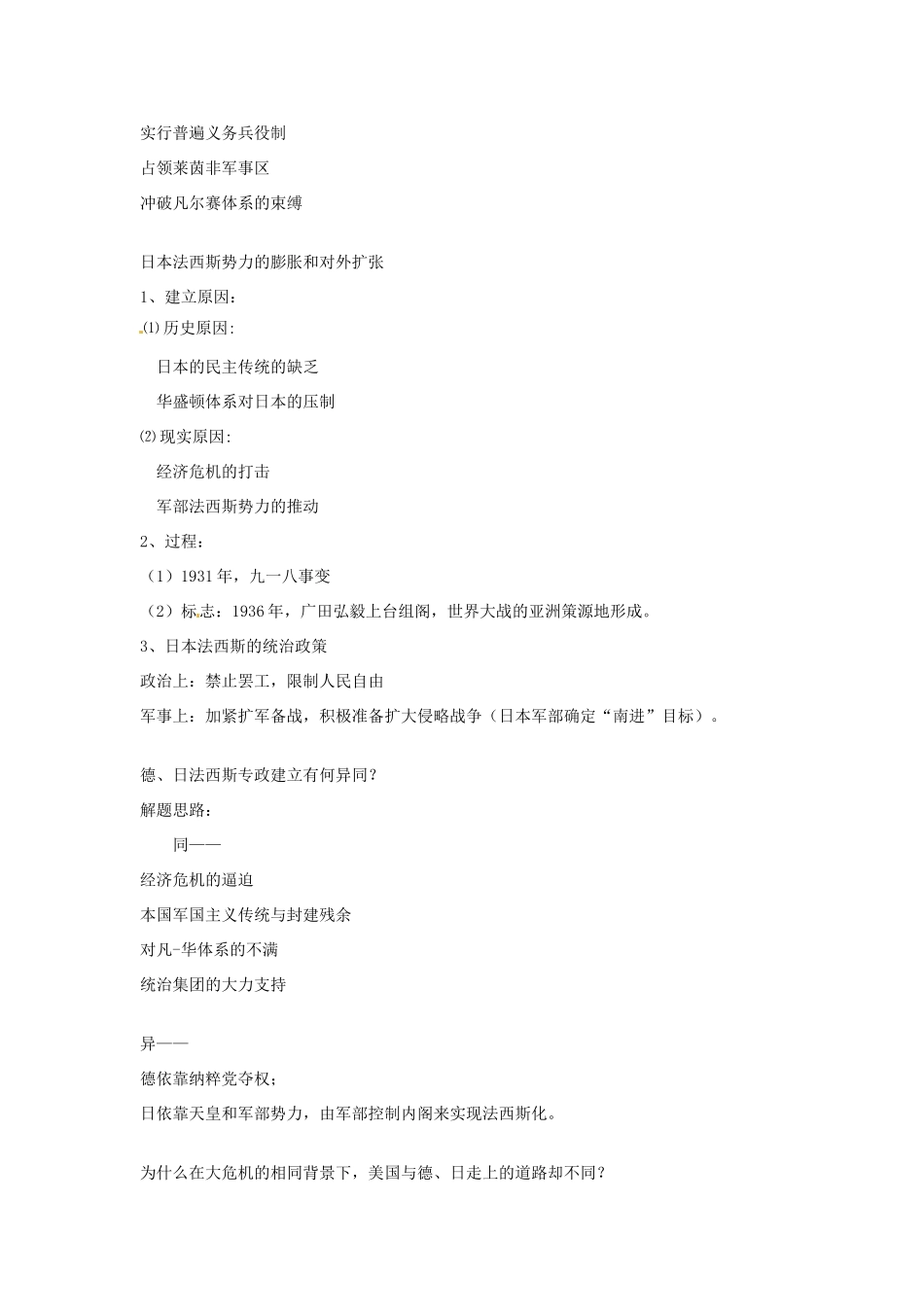 实行普遍义务兵役制

占领莱茵非军事区

冲破凡尔赛体系的束缚

日本法西斯势力的膨胀和对外扩张

1、建立原因：

⑴历史原因:

日本的民主传统的缺乏

华盛顿体系对日本的压制

⑵现实原因:

经济危机的打击

军部法西斯势力的推动

2、过程：

（1）1931年，九一八事变

（2）标志：1936年，广田弘毅上台组阁，世界大战的亚洲策源地形成。

3、日本法西斯的统治政策

政治上：禁止罢工，限制人民自由

军事上：加紧扩军备战，积极准备扩大侵略战争（日本军部确定“南进”目标）。

德、日法西斯专政建立有何异同？

解题思路：

同——

经济危机的逼迫

本国军国主义传统与封建残余

对凡-华体系的不满

统治集团的大力支持

异——

德依靠纳粹党夺权；

日依靠天皇和军部势力，由军部控制内阁来实现法西斯化。

为什么在大危机的相同背景下，美国与德、日走上的道路却不同？